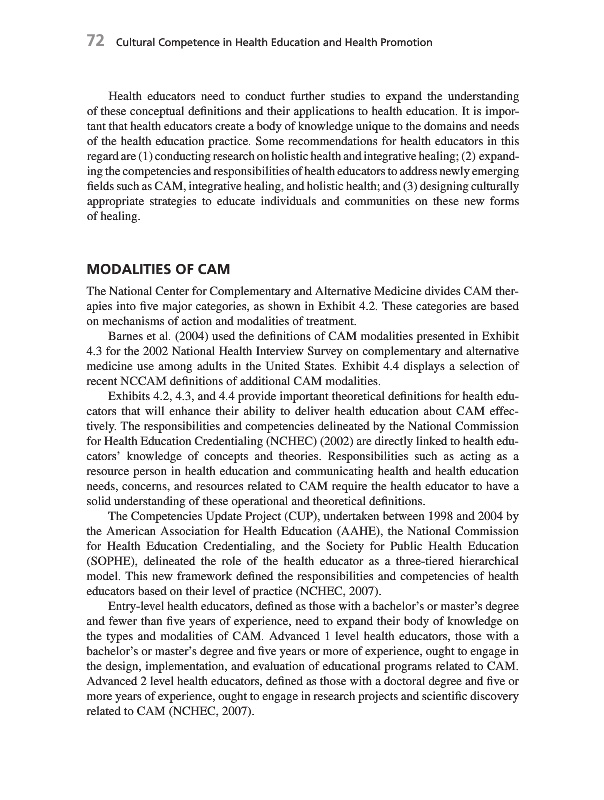 72 Cultural Competence in Health Education and Health Promotion

Health educators need to conduct further studies to expand the understanding of these conceptual definitions and their applications to health education. It is important that health educators create a body of knowledge unique to the domains and needs of the health education practice. Some recommendations for health educators in this regard are (1) conducting research on holistic health and integrative healing; (2) expanding the competencies and responsibilities of health educators to address newly emerging fields such as CAM, integrative healing, and holistic health; and (3) designing culturally appropriate strategies to educate individuals and communities on these new forms of healing.

MODALITIES OF CAM

The National Center for Complementary and Alternative Medicine divides CAM therapies into five major categories, as shown in Exhibit 4.2. These categories are based on mechanisms of action and modalities of treatment.

Barnes et al. (2004) used the definitions of CAM modalities presented in Exhibit 4.3 for the 2002 National Health Interview Survey on complementary and alternative medicine use among adults in the United States. Exhibit 4.4 displays a selection of recent NCCAM definitions of additional CAM modalities.

Exhibits 4.2, 4.3, and 4.4 provide important theoretical definitions for health educators that will enhance their ability to deliver health education about CAM effectively. The responsibilities and competencies delineated by the National Commission for Health Education Credentialing (NCHEC) (2002) are directly linked to health educators' knowledge of concepts and theories. Responsibilities such as acting as a resource person in health education and communicating health and health education needs, concerns, and resources related to CAM require the health educator to have a solid understanding of these operational and theoretical definitions.

The Competencies Update Project (CUP), undertaken between 1998 and 2004 by the American Association for Health Education (AAHE), the National Commission for Health Education Credentialing, and the Society for Public Health Education (SOPHE), delineated the role of the health educator as a three-tiered hierarchical model. This new framework defined the responsibilities and competencies of health educators based on their level of practice (NCHEC, 2007).

Entry-level health educators, defined as those with a bachelor's or master's degree and fewer than five years of experience, need to expand their body of knowledge on the types and modalities of CAM. Advanced 1 level health educators, those with a bachelor's or master's degree and five years or more of experience, ought to engage in the design, implementation, and evaluation of educational programs related to CAM. Advanced 2 level health educators, defined as those with a doctoral degree and five or more years of experience, ought to engage in research projects and scientific discovery related to CAM (NCHEC, 2007).